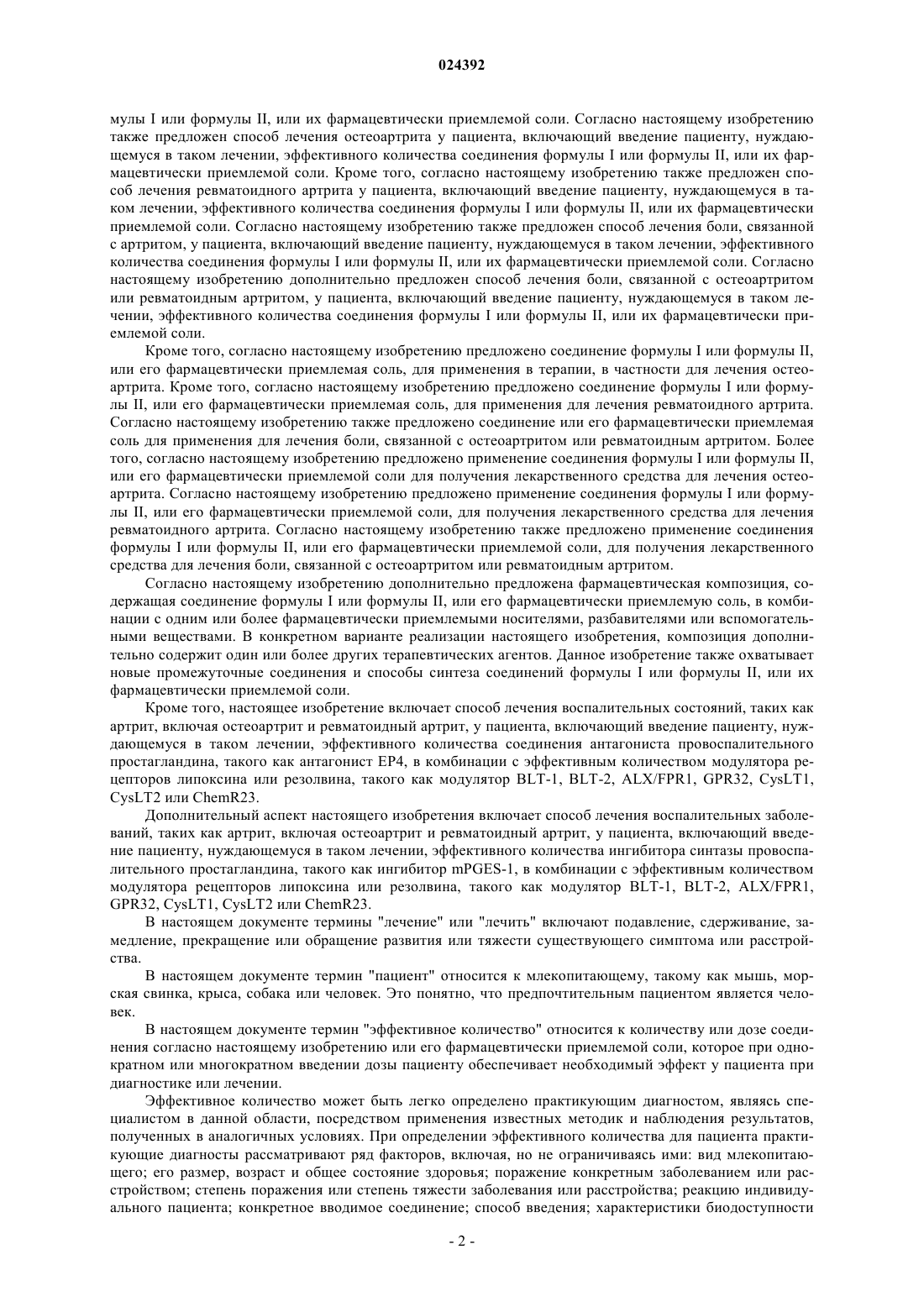 024392

мулы I или формулы II, или их фармацевтически приемлемой соли. Согласно настоящему изобретению также предложен способ лечения остеоартрита у пациента, включающий введение пациенту, нуждающемуся в таком лечении, эффективного количества соединения формулы I или формулы II, или их фармацевтически приемлемой соли. Кроме того, согласно настоящему изобретению также предложен способ лечения ревматоидного артрита у пациента, включающий введение пациенту, нуждающемуся в таком лечении, эффективного количества соединения формулы I или формулы II, или их фармацевтически приемлемой соли. Согласно настоящему изобретению также предложен способ лечения боли, связанной с артритом, у пациента, включающий введение пациенту, нуждающемуся в таком лечении, эффективного количества соединения формулы I или формулы II, или их фармацевтически приемлемой соли. Согласно настоящему изобретению дополнительно предложен способ лечения боли, связанной с остеоартритом или ревматоидным артритом, у пациента, включающий введение пациенту, нуждающемуся в таком лечении, эффективного количества соединения формулы I или формулы II, или их фармацевтически приемлемой соли.

Кроме того, согласно настоящему изобретению предложено соединение формулы I или формулы II, или его фармацевтически приемлемая соль, для применения в терапии, в частности для лечения остеоартрита. Кроме того, согласно настоящему изобретению предложено соединение формулы I или формулы II, или его фармацевтически приемлемая соль, для применения для лечения ревматоидного артрита. Согласно настоящему изобретению также предложено соединение или его фармацевтически приемлемая соль для применения для лечения боли, связанной с остеоартритом или ревматоидным артритом. Более того, согласно настоящему изобретению предложено применение соединения формулы I или формулы II, или его фармацевтически приемлемой соли для получения лекарственного средства для лечения остеоартрита. Согласно настоящему изобретению предложено применение соединения формулы I или формулы II, или его фармацевтически приемлемой соли, для получения лекарственного средства для лечения ревматоидного артрита. Согласно настоящему изобретению также предложено применение соединения формулы I или формулы II, или его фармацевтически приемлемой соли, для получения лекарственного средства для лечения боли, связанной с остеоартритом или ревматоидным артритом.

Согласно настоящему изобретению дополнительно предложена фармацевтическая композиция, содержащая соединение формулы I или формулы II, или его фармацевтически приемлемую соль, в комбинации с одним или более фармацевтически приемлемыми носителями, разбавителями или вспомогательными веществами. В конкретном варианте реализации настоящего изобретения, композиция дополнительно содержит один или более других терапевтических агентов. Данное изобретение также охватывает новые промежуточные соединения и способы синтеза соединений формулы I или формулы II, или их фармацевтически приемлемой соли.

Кроме того, настоящее изобретение включает способ лечения воспалительных состояний, таких как артрит, включая остеоартрит и ревматоидный артрит, у пациента, включающий введение пациенту, нуждающемуся в таком лечении, эффективного количества соединения антагониста провоспалительного простагландина, такого как антагонист EP4, в комбинации с эффективным количеством модулятора рецепторов липоксина или резолвина, такого как модулятор BLT-1, BLT-2, ALX/FPR1, GPR32, CysLT1, CysLT2 или ChemR23.

Дополнительный аспект настоящего изобретения включает способ лечения воспалительных заболеваний, таких как артрит, включая остеоартрит и ревматоидный артрит, у пациента, включающий введение пациенту, нуждающемуся в таком лечении, эффективного количества ингибитора синтазы провоспалительного простагландина, такого как ингибитор mPGES-1, в комбинации с эффективным количеством модулятора рецепторов липоксина или резолвина, такого как модулятор BLT-1, BLT-2, ALX/FPR1, GPR32, CysLT1, CysLT2 или ChemR23.

В настоящем документе термины "лечение" или "лечить" включают подавление, сдерживание, замедление, прекращение или обращение развития или тяжести существующего симптома или расстройства.

В настоящем документе термин "пациент" относится к млекопитающему, такому как мышь, морская свинка, крыса, собака или человек. Это понятно, что предпочтительным пациентом является человек.

В настоящем документе термин "эффективное количество" относится к количеству или дозе соединения согласно настоящему изобретению или его фармацевтически приемлемой соли, которое при однократном или многократном введении дозы пациенту обеспечивает необходимый эффект у пациента при диагностике или лечении.

Эффективное количество может быть легко определено практикующим диагностом, являясь специалистом в данной области, посредством применения известных методик и наблюдения результатов, полученных в аналогичных условиях. При определении эффективного количества для пациента практикующие диагносты рассматривают ряд факторов, включая, но не ограничиваясь ими: вид млекопитающего; его размер, возраст и общее состояние здоровья; поражение конкретным заболеванием или расстройством; степень поражения или степень тяжести заболевания или расстройства; реакцию индивидуального пациента; конкретное вводимое соединение; способ введения; характеристики биодоступности

- 2 -